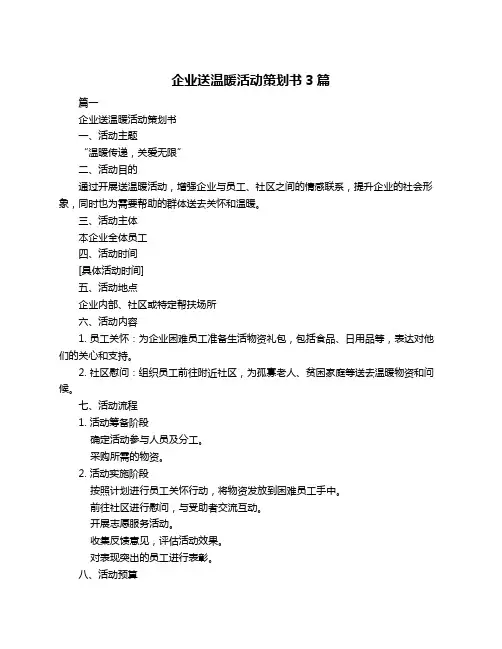 企业送温暖活动策划书 3 篇

篇一

企业送温暖活动策划书

一、活动主题

“温暖传递，关爱无限”

二、活动目的

通过开展送温暖活动，增强企业与员工、社区之间的情感联系，提升企业的社会形象，同时也为需要帮助的群体送去关怀和温暖。

三、活动主体

本企业全体员工

四、活动时间

[具体活动时间]

五、活动地点

企业内部、社区或特定帮扶场所

六、活动内容

1. 员工关怀：为企业困难员工准备生活物资礼包，包括食品、日用品等，表达对他们的关心和支持。

2. 社区慰问：组织员工前往附近社区，为孤寡老人、贫困家庭等送去温暖物资和问候。

七、活动流程

1. 活动筹备阶段

确定活动参与人员及分工。

采购所需的物资。

2. 活动实施阶段

按照计划进行员工关怀行动，将物资发放到困难员工手中。

前往社区进行慰问，与受助者交流互动。

开展志愿服务活动。

收集反馈意见，评估活动效果。

对表现突出的员工进行表彰。

八、活动预算